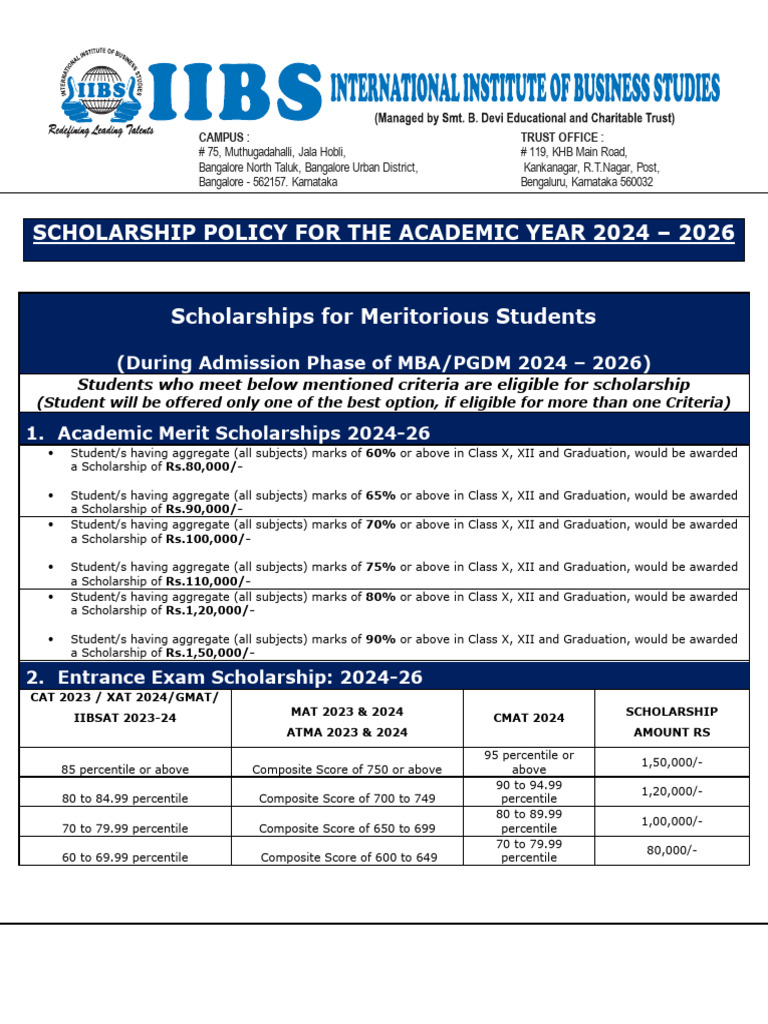 INTERNATIONAL INSTITUTE OF BUSINESS STUDIES IIBS

IIBS INTERNATIONAL INSTITUTE OF BUSINESS STUDIES

(Managed by Smt. B. Devi Educational and Charitable Trust)

Redefining Leading Talents

CAMPUS :
# 75, Muthugadahalli, Jala Hobli,
Bangalore North Taluk, Bangalore Urban District,
Bangalore - 562157. Karnataka

TRUST OFFICE :
# 119, KHB Main Road,
Kankanagar, R.T.Nagar, Post,
Bengaluru, Karnataka 560032

SCHOLARSHIP POLICY FOR THE ACADEMIC YEAR 2024 – 2026

Scholarships for Meritorious Students

(During Admission Phase of MBA/PGDM 2024 – 2026)

Students who meet below mentioned criteria are eligible for scholarship
(Student will be offered only one of the best option, if eligible for more than one Criteria)

1. Academic Merit Scholarships 2024-26

• Student/s having aggregate (all subjects) marks of 60% or above in Class X, XII and Graduation, would be awarded a Scholarship of Rs.80,000/-

• Student/s having aggregate (all subjects) marks of 65% or above in Class X, XII and Graduation, would be awarded a Scholarship of Rs.90,000/-

• Student/s having aggregate (all subjects) marks of 70% or above in Class X, XII and Graduation, would be awarded a Scholarship of Rs.100,000/-

• Student/s having aggregate (all subjects) marks of 75% or above in Class X, XII and Graduation, would be awarded a Scholarship of Rs.110,000/-

• Student/s having aggregate (all subjects) marks of 80% or above in Class X, XII and Graduation, would be awarded a Scholarship of Rs.1,20,000/-

• Student/s having aggregate (all subjects) marks of 90% or above in Class X, XII and Graduation, would be awarded a Scholarship of Rs.1,50,000/-

2. Entrance Exam Scholarship: 2024-26

| CAT 2023 / XAT 2024/GMAT/ IIBSAT 2023-24 | MAT 2023 & 2024 ATMA 2023 & 2024 | CMAT 2024 | SCHOLARSHIP AMOUNT RS |
|---|---|---|---|
| 85 percentile or above | Composite Score of 750 or above | 95 percentile or above | 1,50,000/- |
| 80 to 84.99 percentile | Composite Score of 700 to 749 | 90 to 94.99 percentile | 1,20,000/- |
| 70 to 79.99 percentile | Composite Score of 650 to 699 | 80 to 89.99 percentile | 1,00,000/- |
| 60 to 69.99 percentile | Composite Score of 600 to 649 | 70 to 79.99 percentile | 80,000/- |